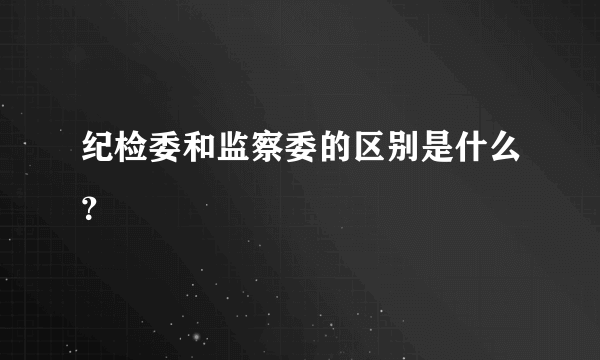 纪检委和监察委的区别是什么?